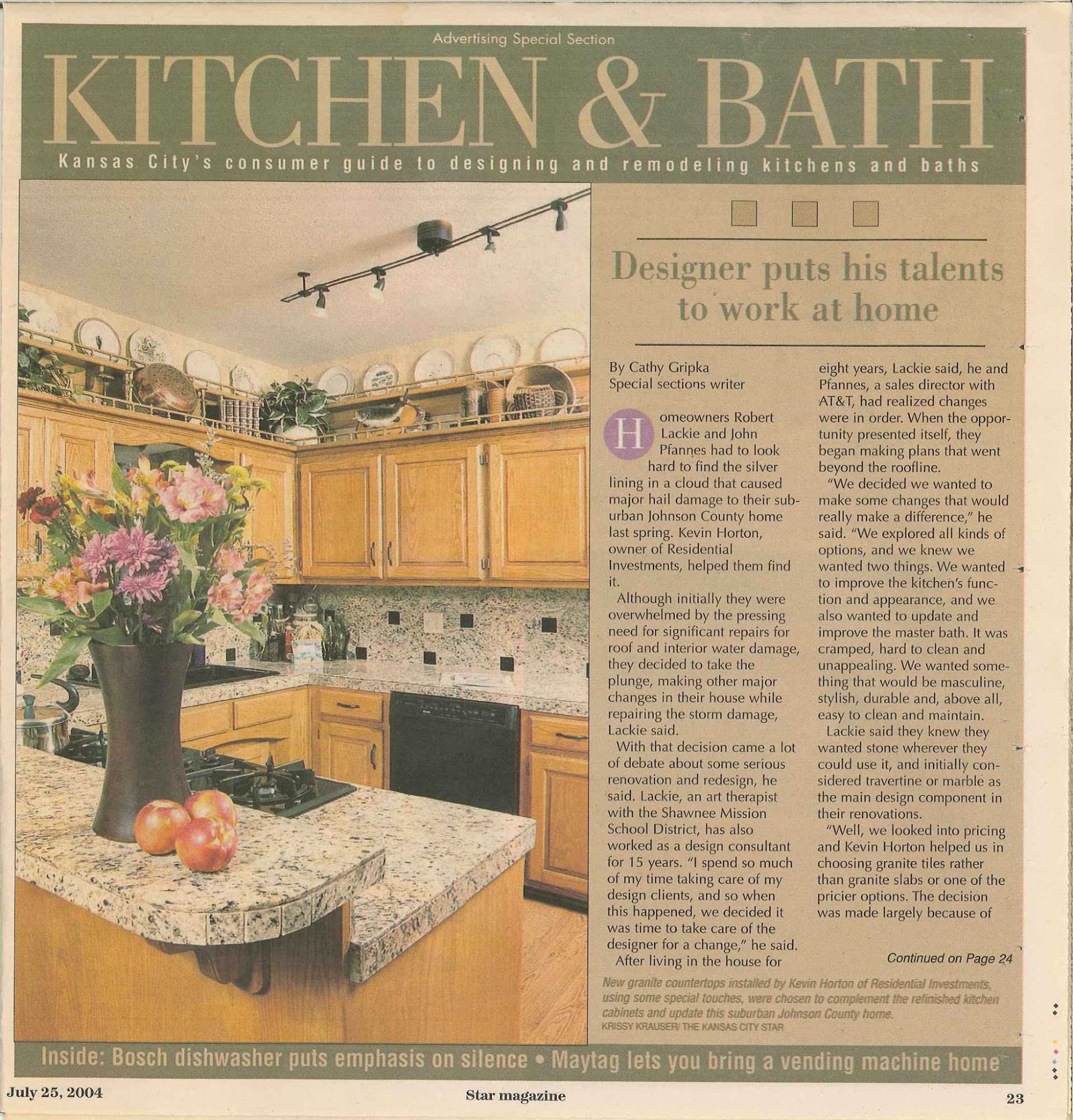 Advertising Special Section

KITCHEN & BATH

Kansas City's consumer guide to designing and remodeling kitchens and baths

Designer puts his talents to work at home

By Cathy Gripka
Special sections writer

Homeowners Robert Lackie and John Pfannes had to look hard to find the silver lining in a cloud that caused major hail damage to their suburban Johnson County home last spring. Kevin Horton, owner of Residential Investments, helped them find it.

Although initially they were overwhelmed by the pressing need for significant repairs for roof and interior water damage, they decided to take the plunge, making other major changes in their house while repairing the storm damage, Lackie said.

With that decision came a lot of debate about some serious renovation and redesign, he said. Lackie, an art therapist with the Shawnee Mission School District, has also worked as a design consultant for 15 years. "I spend so much of my time taking care of my design clients, and so when this happened, we decided it was time to take care of the designer for a change," he said.

After living in the house for eight years, Lackie said, he and Pfannes, a sales director with AT&T, had realized changes were in order. When the opportunity presented itself, they began making plans that went beyond the roofline.

"We decided we wanted to make some changes that would really make a difference," he said. "We explored all kinds of options, and we knew we wanted two things. We wanted to improve the kitchen's function and appearance, and we also wanted to update and improve the master bath. It was cramped, hard to clean and unappealing. We wanted something that would be masculine, stylish, durable and, above all, easy to clean and maintain.

Lackie said they knew they wanted stone wherever they could use it, and initially considered travertine or marble as the main design component in their renovations.

"Well, we looked into pricing and Kevin Horton helped us in choosing granite tiles rather than granite slabs or one of the pricier options. The decision was made largely because of

Continued on Page 24

New granite countertops installed by Kevin Horton of Residential Investments, using some special touches, were chosen to complement the refinished kitchen cabinets and update this suburban Johnson County home.
KRISSY KRAUSER/ THE KANSAS CITY STAR

Inside: Bosch dishwasher puts emphasis on silence • Maytag lets you bring a vending machine home

July 25, 2004 Star magazine 23